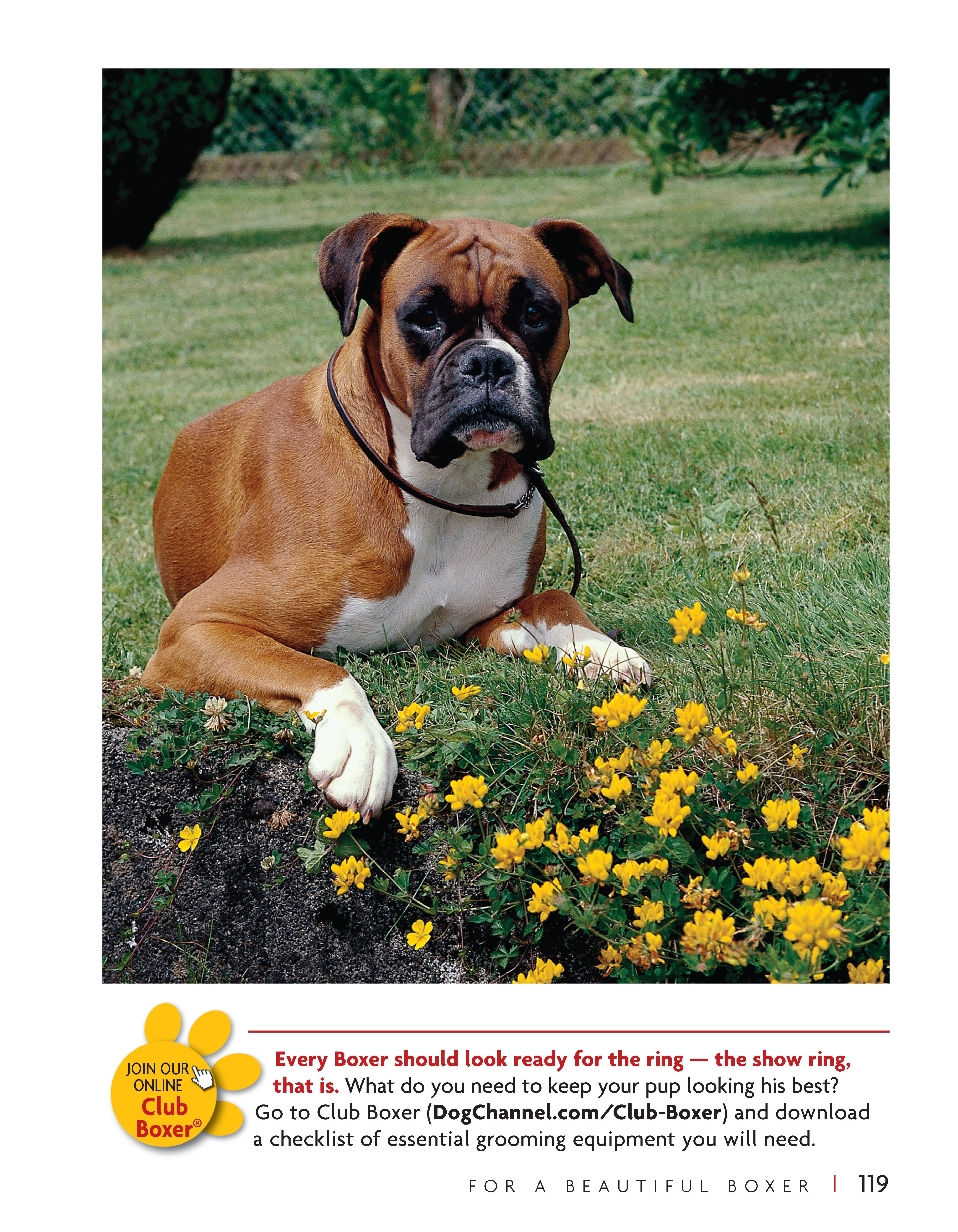 JOIN OUR ONLINE Club Boxer®

Every Boxer should look ready for the ring — the show ring, that is. What do you need to keep your pup looking his best? Go to Club Boxer (DogChannel.com/Club-Boxer) and download a checklist of essential grooming equipment you will need.

FOR A BEAUTIFUL BOXER | 119